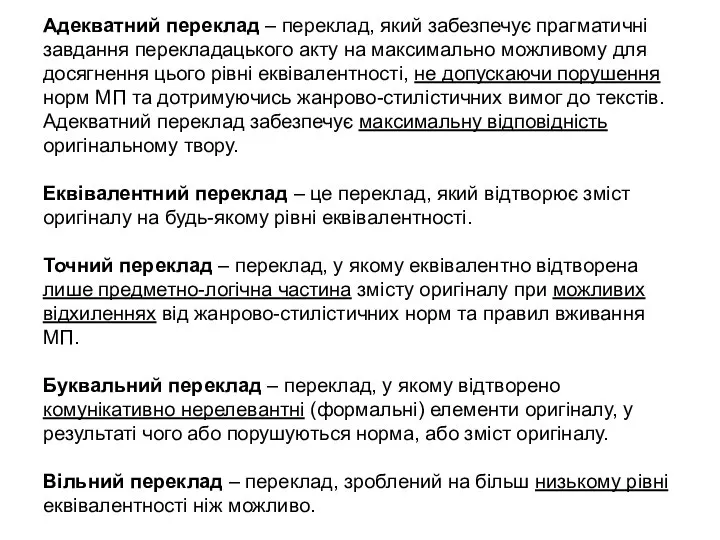 Адекватний переклад – переклад, який забезпечує прагматичні завдання перекладацького акту на максимально можливому для досягнення цього рівні еквівалентності, не допускаючи порушення норм МП та дотримуючись жанрово-стилістичних вимог до текстів. Адекватний переклад забезпечує максимальну відповідність оригінальному твору.

Еквівалентний переклад – це переклад, який відтворює зміст оригіналу на будь-якому рівні еквівалентності.

Точний переклад – переклад, у якому еквівалентно відтворена лише предметно-логічна частина змісту оригіналу при можливих відхиленнях від жанрово-стилістичних норм та правил вживання МП.

Буквальний переклад – переклад, у якому відтворено комунікативно нерелевантні (формальні) елементи оригіналу, у результаті чого або порушуються норма, або зміст оригіналу.

Вільний переклад – переклад, зроблений на більш низькому рівні еквівалентності ніж можливо.